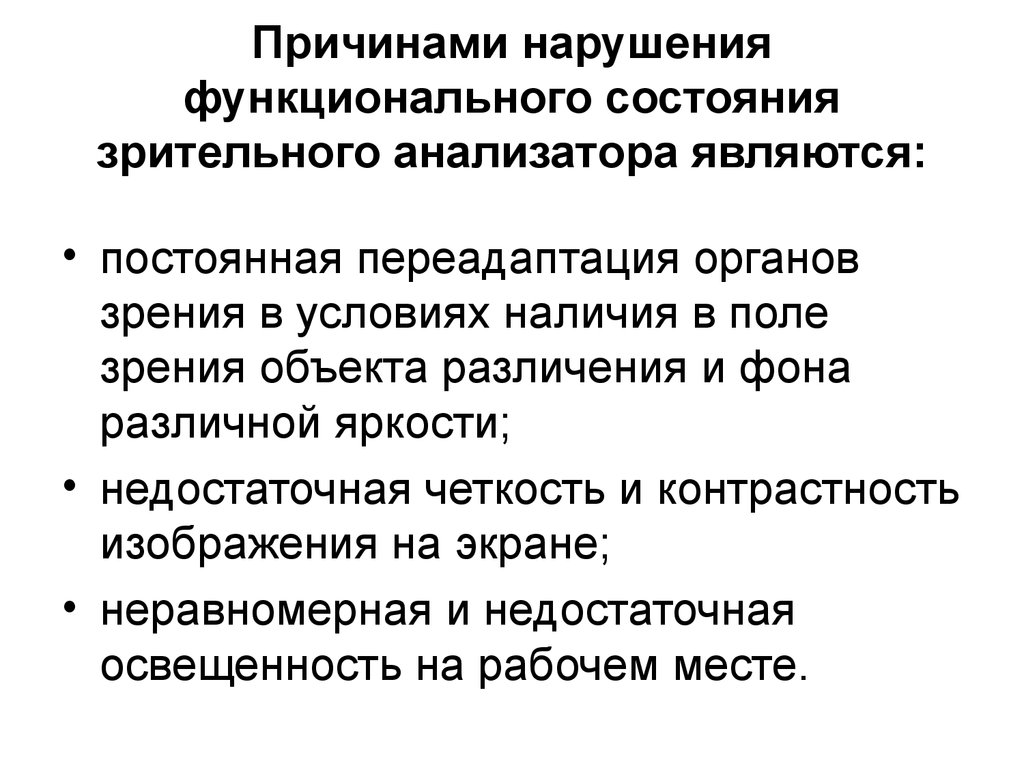 Причинами нарушения функционального состояния зрительного анализатора являются:

• постоянная переадаптация органов зрения в условиях наличия в поле зрения объекта различения и фона различной яркости;
• недостаточная четкость и контрастность изображения на экране;
• неравномерная и недостаточная освещенность на рабочем месте.